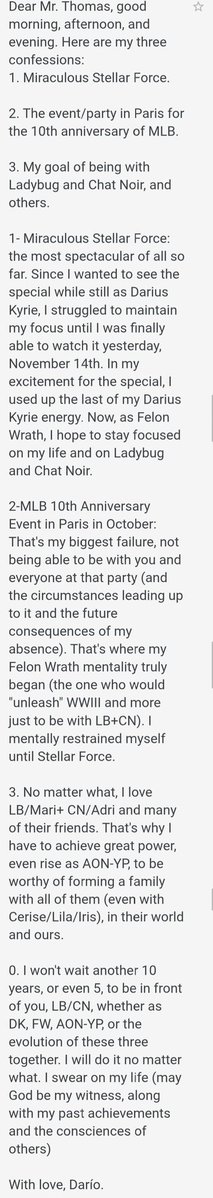 Dear Mr. Thomas, good morning, afternoon, and evening. Here are my three confessions:
1. Miraculous Stellar Force.

2. The event/party in Paris for the 10th anniversary of MLB.

3. My goal of being with Ladybug and Chat Noir, and others.

1- Miraculous Stellar Force: the most spectacular of all so far. Since I wanted to see the special while still as Darius Kyrie, I struggled to maintain my focus until I was finally able to watch it yesterday, November 14th. In my excitement for the special, I used up the last of my Darius Kyrie energy. Now, as Felon Wrath, I hope to stay focused on my life and on Ladybug and Chat Noir.

2-MLB 10th Anniversary Event in Paris in October: That's my biggest failure, not being able to be with you and everyone at that party (and the circumstances leading up to it and the future consequences of my absence). That's where my Felon Wrath mentality truly began (the one who would "unleash" WWIII and more just to be with LB+CN). I mentally restrained myself until Stellar Force.

3. No matter what, I love LB/Mari+ CN/Adri and many of their friends. That's why I have to achieve great power, even rise as AON-YP, to be worthy of forming a family with all of them (even with Cerise/Lila/Iris), in their world and ours.

0. I won't wait another 10 years, or even 5, to be in front of you, LB/CN, whether as DK, FW, AON-YP, or the evolution of these three together. I will do it no matter what. I swear on my life (may God be my witness, along with my past achievements and the consciences of others)

With love, Darío.